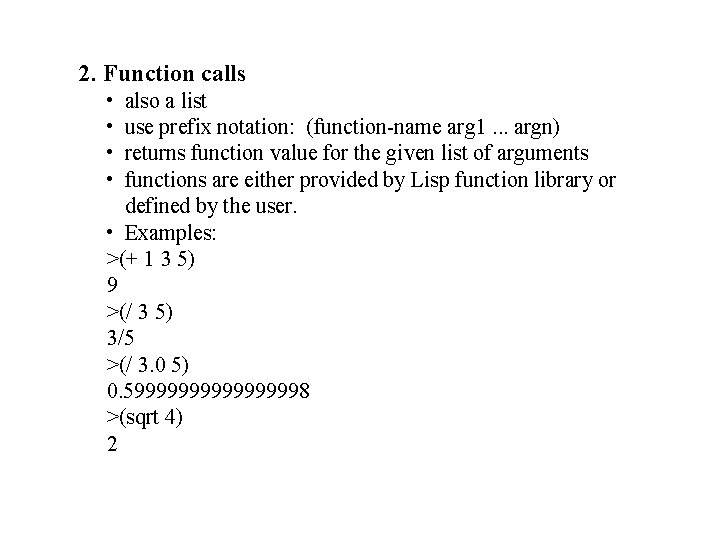 2. Function calls

• also a list
• use prefix notation: (function-name arg1 ... argn)
• returns function value for the given list of arguments
• functions are either provided by Lisp function library or defined by the user.
• Examples:

>(+ 1 3 5)
9
>(/ 3 5)
3/5
>(/ 3.0 5)
0.59999999999999998
>(sqrt 4)
2